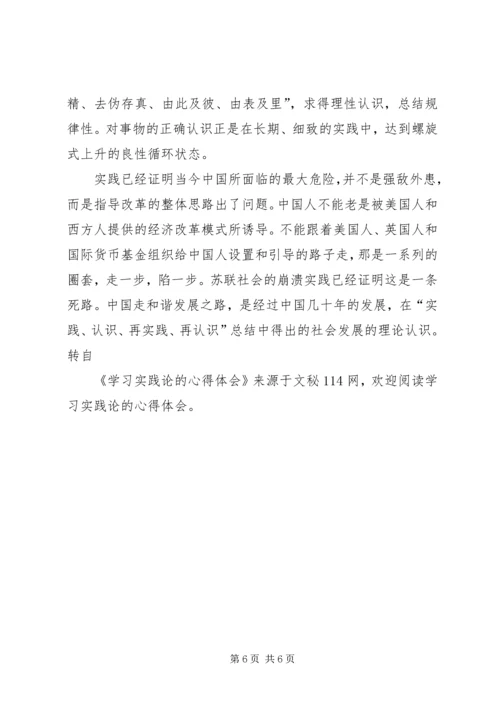 精、去伪存真、由此及彼、由表及里”，求得理性认识，总结规律性。对事物的正确认识正是在长期、细致的实践中，达到螺旋式上升的良性循环状态。

实践已经证明当今中国所面临的最大危险，并不是强敌外患，而是指导改革的整体思路出了问题。中国人不能老是被美国人和西方人提供的经济改革模式所诱导。不能跟着美国人、英国人和国际货币基金组织给中国人设置和引导的路子走，那是一系列的圈套，走一步，陷一步。苏联社会的崩溃实践已经证明这是一条死路。中国走和谐发展之路，是经过中国几十年的发展，在“实践、认识、再实践、再认识”总结中得出的社会发展的理论认识。转自

《学习实践论的心得体会》来源于文秘114网，欢迎阅读学习实践论的心得体会。

第6页 共6页